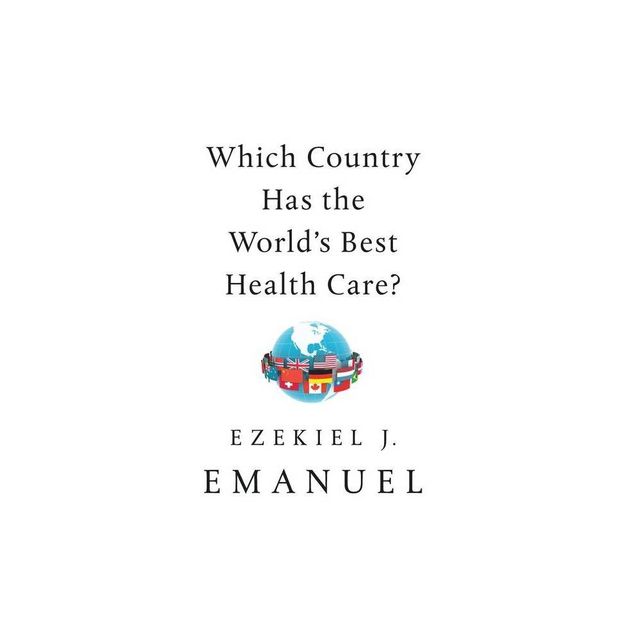 Which Country Has the World's Best Health Care?

EZEKIEL J.
EMANUEL